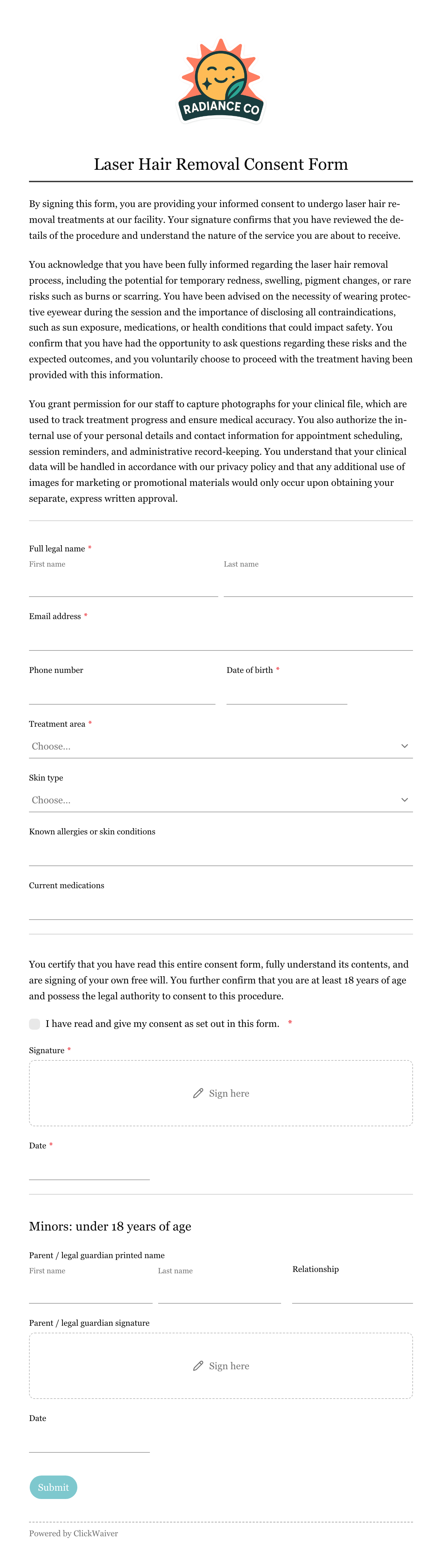 RADIANCE CO

Laser Hair Removal Consent Form

By signing this form, you are providing your informed consent to undergo laser hair removal treatments at our facility. Your signature confirms that you have reviewed the details of the procedure and understand the nature of the service you are about to receive.

You acknowledge that you have been fully informed regarding the laser hair removal process, including the potential for temporary redness, swelling, pigment changes, or rare risks such as burns or scarring. You have been advised on the necessity of wearing protective eyewear during the session and the importance of disclosing all contraindications, such as sun exposure, medications, or health conditions that could impact safety. You confirm that you have had the opportunity to ask questions regarding these risks and the expected outcomes, and you voluntarily choose to proceed with the treatment having been provided with this information.

You grant permission for our staff to capture photographs for your clinical file, which are used to track treatment progress and ensure medical accuracy. You also authorize the internal use of your personal details and contact information for appointment scheduling, session reminders, and administrative record-keeping. You understand that your clinical data will be handled in accordance with our privacy policy and that any additional use of images for marketing or promotional materials would only occur upon obtaining your separate, express written approval.

Full legal name *
First name
Last name

Email address *

Phone number
Date of birth *

Treatment area *
Choose...

Skin type
Choose...

Known allergies or skin conditions

Current medications

You certify that you have read this entire consent form, fully understand its contents, and are signing of your own free will. You further confirm that you are at least 18 years of age and possess the legal authority to consent to this procedure.

I have read and give my consent as set out in this form. *

Signature *
Sign here

Date *

Minors: under 18 years of age

Parent / legal guardian printed name
First name
Last name
Relationship

Parent / legal guardian signature
Sign here

Date

Submit

Powered by ClickWaiver